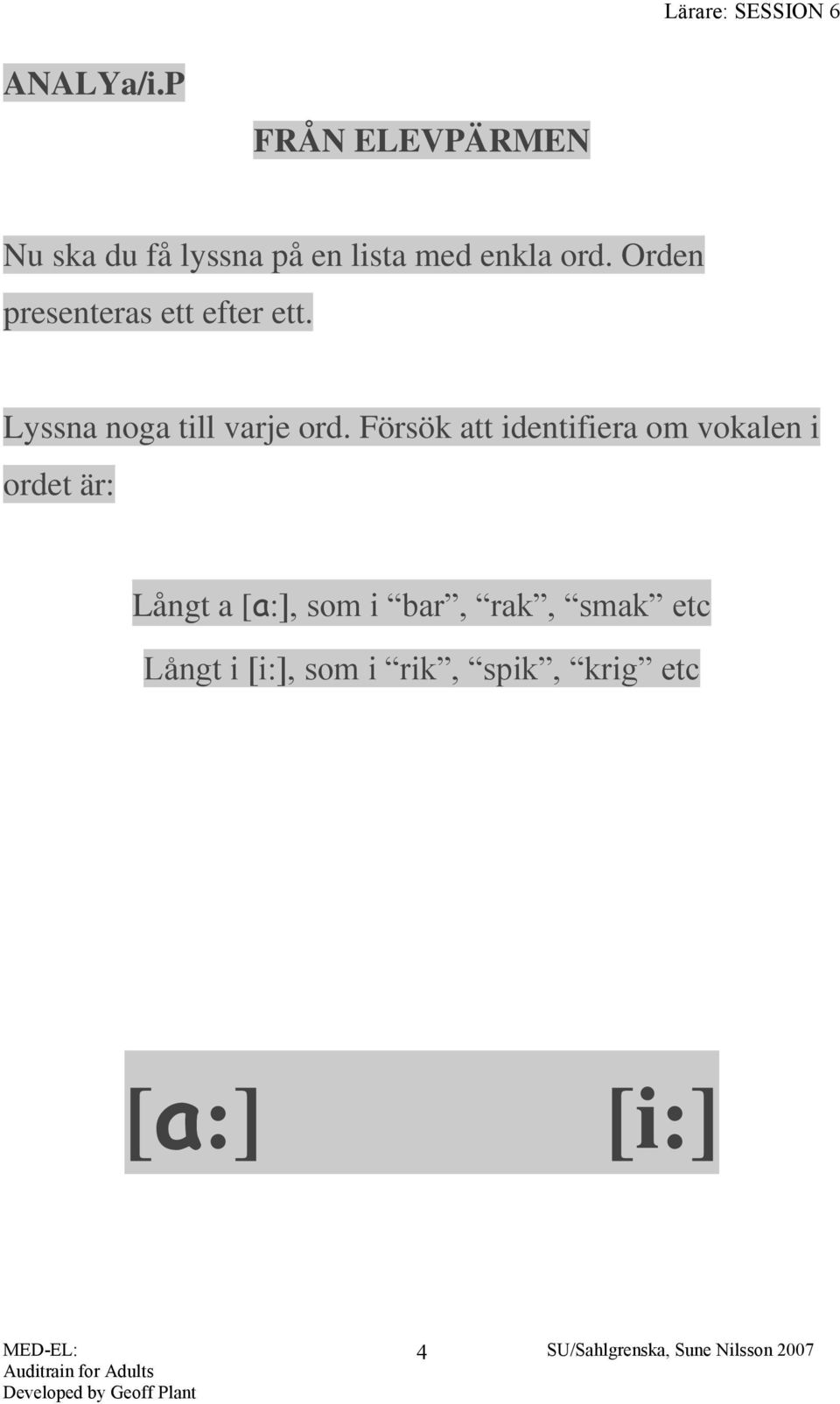 Lärare: SESSION 6

ANALYa/i.P

FRÅN ELEVPÄRMEN

Nu ska du få lyssna på en lista med enkla ord. Orden presenteras ett efter ett.

Lyssna noga till varje ord. Försök att identifiera om vokalen i ordet är:

Långt a [ɑ:], som i “bar”, “rak”, “smak” etc

Långt i [i:], som i “rik”, “spik”, “krig” etc

[ɑ:] [i:]

MED-EL:
Auditrain for Adults
Developed by Geoff Plant

4

SU/Sahlgrenska, Sune Nilsson 2007